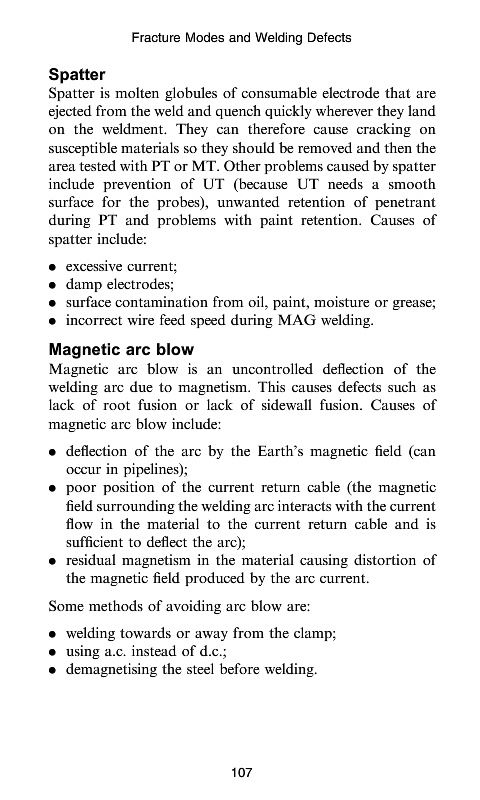 Fracture Modes and Welding Defects

Spatter

Spatter is molten globules of consumable electrode that are ejected from the weld and quench quickly wherever they land on the weldment. They can therefore cause cracking on susceptible materials so they should be removed and then the area tested with PT or MT. Other problems caused by spatter include prevention of UT (because UT needs a smooth surface for the probes), unwanted retention of penetrant during PT and problems with paint retention. Causes of spatter include:

• excessive current;
• damp electrodes;
• surface contamination from oil, paint, moisture or grease;
• incorrect wire feed speed during MAG welding.

Magnetic arc blow

Magnetic arc blow is an uncontrolled deflection of the welding arc due to magnetism. This causes defects such as lack of root fusion or lack of sidewall fusion. Causes of magnetic arc blow include:

• deflection of the arc by the Earth's magnetic field (can occur in pipelines);
• poor position of the current return cable (the magnetic field surrounding the welding arc interacts with the current flow in the material to the current return cable and is sufficient to deflect the arc);
• residual magnetism in the material causing distortion of the magnetic field produced by the arc current.

Some methods of avoiding arc blow are:

• welding towards or away from the clamp;
• using a.c. instead of d.c.;
• demagnetising the steel before welding.

107